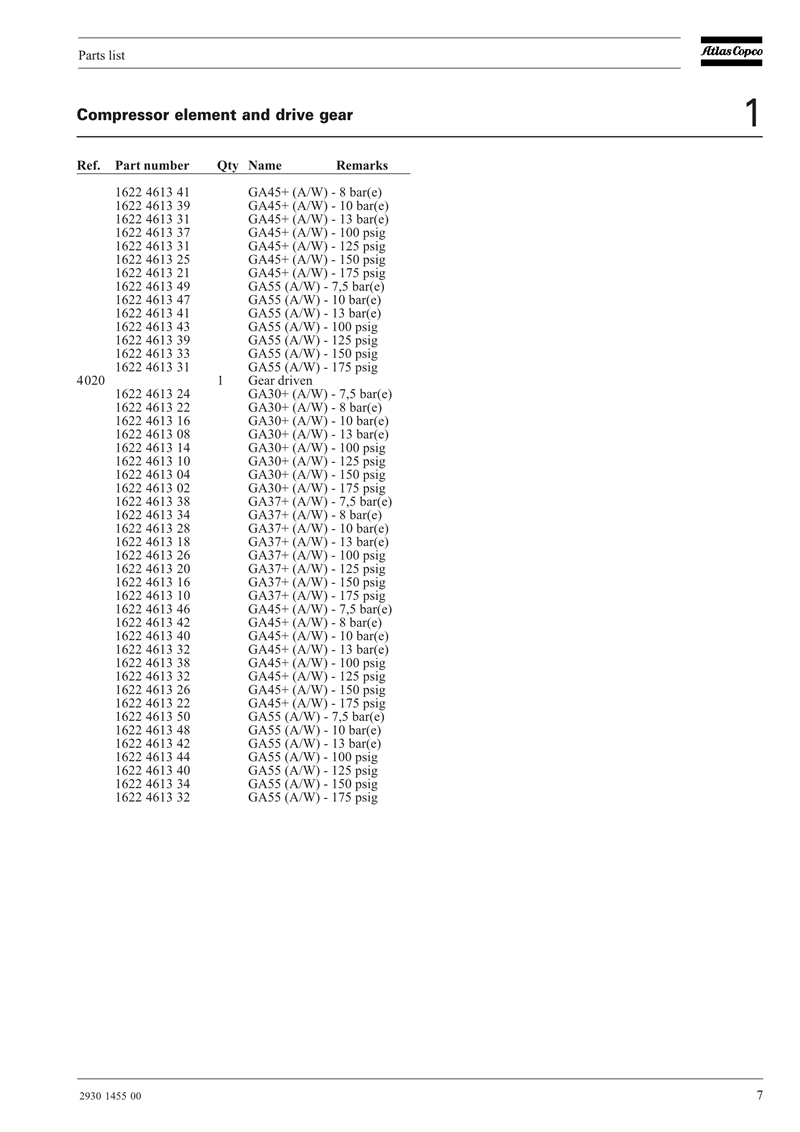 Parts list

Atlas Copco

Compressor element and drive gear

1

| Ref. | Part number | Qty | Name | Remarks |
|---|---|---|---|---|
| | 1622 4613 41 | | GA45+ (A/W) - 8 bar(e) | |
| | 1622 4613 39 | | GA45+ (A/W) - 10 bar(e) | |
| | 1622 4613 31 | | GA45+ (A/W) - 13 bar(e) | |
| | 1622 4613 37 | | GA45+ (A/W) - 100 psig | |
| | 1622 4613 31 | | GA45+ (A/W) - 125 psig | |
| | 1622 4613 25 | | GA45+ (A/W) - 150 psig | |
| | 1622 4613 21 | | GA45+ (A/W) - 175 psig | |
| | 1622 4613 49 | | GA55 (A/W) - 7,5 bar(e) | |
| | 1622 4613 47 | | GA55 (A/W) - 10 bar(e) | |
| | 1622 4613 41 | | GA55 (A/W) - 13 bar(e) | |
| | 1622 4613 43 | | GA55 (A/W) - 100 psig | |
| | 1622 4613 39 | | GA55 (A/W) - 125 psig | |
| | 1622 4613 33 | | GA55 (A/W) - 150 psig | |
| | 1622 4613 31 | | GA55 (A/W) - 175 psig | |
| 4020 | | 1 | Gear driven | |
| | 1622 4613 24 | | GA30+ (A/W) - 7,5 bar(e) | |
| | 1622 4613 22 | | GA30+ (A/W) - 8 bar(e) | |
| | 1622 4613 16 | | GA30+ (A/W) - 10 bar(e) | |
| | 1622 4613 08 | | GA30+ (A/W) - 13 bar(e) | |
| | 1622 4613 14 | | GA30+ (A/W) - 100 psig | |
| | 1622 4613 10 | | GA30+ (A/W) - 125 psig | |
| | 1622 4613 04 | | GA30+ (A/W) - 150 psig | |
| | 1622 4613 02 | | GA30+ (A/W) - 175 psig | |
| | 1622 4613 38 | | GA37+ (A/W) - 7,5 bar(e) | |
| | 1622 4613 34 | | GA37+ (A/W) - 8 bar(e) | |
| | 1622 4613 28 | | GA37+ (A/W) - 10 bar(e) | |
| | 1622 4613 18 | | GA37+ (A/W) - 13 bar(e) | |
| | 1622 4613 26 | | GA37+ (A/W) - 100 psig | |
| | 1622 4613 20 | | GA37+ (A/W) - 125 psig | |
| | 1622 4613 16 | | GA37+ (A/W) - 150 psig | |
| | 1622 4613 10 | | GA37+ (A/W) - 175 psig | |
| | 1622 4613 46 | | GA45+ (A/W) - 7,5 bar(e) | |
| | 1622 4613 42 | | GA45+ (A/W) - 8 bar(e) | |
| | 1622 4613 40 | | GA45+ (A/W) - 10 bar(e) | |
| | 1622 4613 32 | | GA45+ (A/W) - 13 bar(e) | |
| | 1622 4613 38 | | GA45+ (A/W) - 100 psig | |
| | 1622 4613 32 | | GA45+ (A/W) - 125 psig | |
| | 1622 4613 26 | | GA45+ (A/W) - 150 psig | |
| | 1622 4613 22 | | GA45+ (A/W) - 175 psig | |
| | 1622 4613 50 | | GA55 (A/W) - 7,5 bar(e) | |
| | 1622 4613 48 | | GA55 (A/W) - 10 bar(e) | |
| | 1622 4613 42 | | GA55 (A/W) - 13 bar(e) | |
| | 1622 4613 44 | | GA55 (A/W) - 100 psig | |
| | 1622 4613 40 | | GA55 (A/W) - 125 psig | |
| | 1622 4613 34 | | GA55 (A/W) - 150 psig | |
| | 1622 4613 32 | | GA55 (A/W) - 175 psig | |

2930 1455 00

7